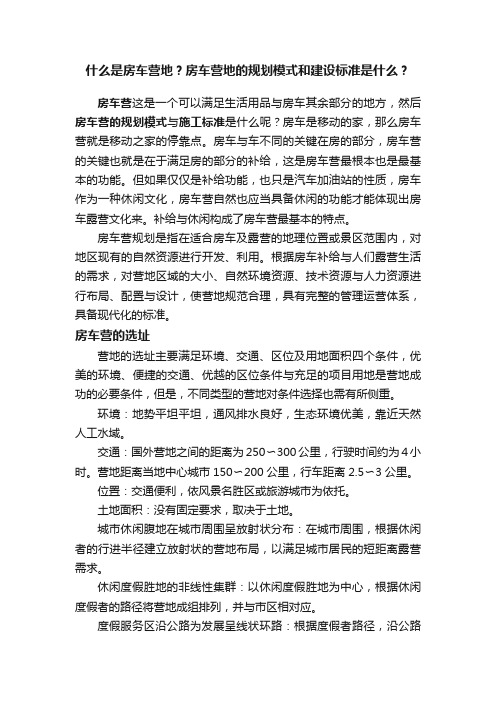 什么是房车营地？房车营地的规划模式和建设标准是什么？

房车营这是一个可以满足生活用品与房车其余部分的地方，然后房车营的规划模式与施工标准是什么呢？房车是移动的家，那么房车营就是移动之家的停靠点。房车与车不同的关键在房的部分，房车营的关键也就是在于满足房的部分的补给，这是房车营最根本也是最基本的功能。但如果仅仅是补给功能，也只是汽车加油站的性质，房车作为一种休闲文化，房车营自然也应当具备休闲的功能才能体现出房车露营文化来。补给与休闲构成了房车营最基本的特点。

房车营规划是指在适合房车及露营的地理位置或景区范围内，对地区现有的自然资源进行开发、利用。根据房车补给与人们露营生活的需求，对营地区域的大小、自然环境资源、技术资源与人力资源进行布局、配置与设计，使营地规范合理，具有完整的管理运营体系，具备现代化的标准。

房车营的选址

营地的选址主要满足环境、交通、区位及用地面积四个条件，优美的环境、便捷的交通、优越的区位条件与充足的项目用地是营地成功的必要条件，但是，不同类型的营地对条件选择也需有所侧重。

环境：地势平坦平坦，通风排水良好，生态环境优美，靠近天然人工水域。

交通：国外营地之间的距离为 250～300 公里，行驶时间约为 4 小时。营地距离当地中心城市 150～200 公里，行车距离 2.5～3 公里。

位置：交通便利，依风景名胜区或旅游城市为依托。

土地面积：没有固定要求，取决于土地。

城市休闲腹地在城市周围呈放射状分布：在城市周围，根据休闲者的行进半径建立放射状的营地布局，以满足城市居民的短距离露营需求。

休闲度假胜地的非线性集群：以休闲度假胜地为中心，根据休闲度假者的路径将营地成组排列，并与市区相对应。

度假服务区沿公路为发展呈线状环路：根据度假者路径，沿公路